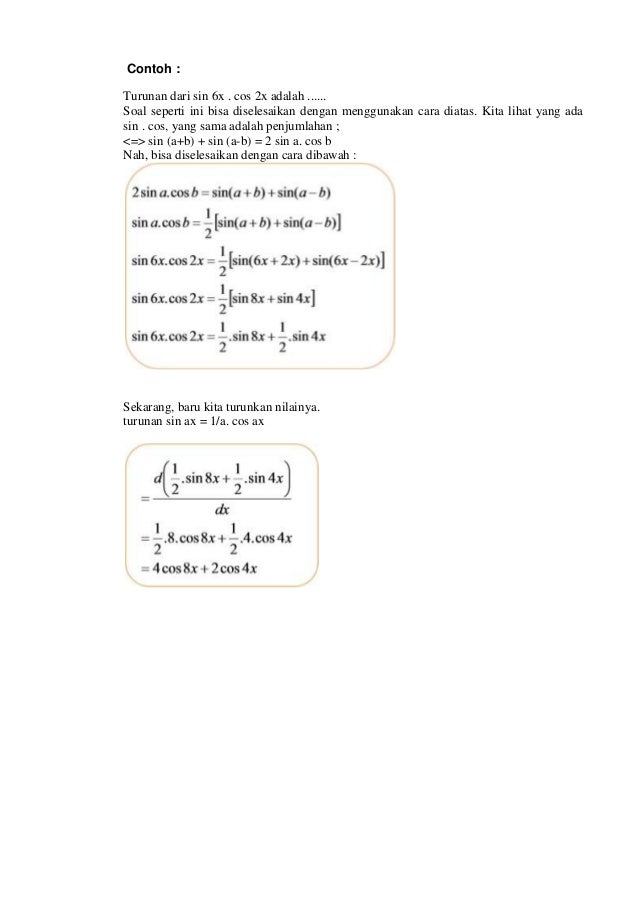 Contoh :

Turunan dari sin 6x . cos 2x adalah ......
Soal seperti ini bisa diselesaikan dengan menggunakan cara diatas. Kita lihat yang ada sin . cos, yang sama adalah penjumlahan ;
<=> sin (a+b) + sin (a-b) = 2 sin a. cos b
Nah, bisa diselesaikan dengan cara dibawah :

$2\sin a.\cos b = \sin(a+b) + \sin(a-b)$
$\sin a.\cos b = \frac{1}{2}[\sin(a+b) + \sin(a-b)]$
$\sin 6x.\cos 2x = \frac{1}{2}[\sin(6x+2x) + \sin(6x-2x)]$
$\sin 6x.\cos 2x = \frac{1}{2}[\sin 8x + \sin 4x]$
$\sin 6x.\cos 2x = \frac{1}{2}.\sin 8x + \frac{1}{2}.\sin 4x$

Sekarang, baru kita turunkan nilainya.
turunan sin ax = 1/a. cos ax

$= \frac{d\left(\frac{1}{2}.\sin 8x + \frac{1}{2}.\sin 4x\right)}{dx}$
$= \frac{1}{2}.8.\cos 8x + \frac{1}{2}.4.\cos 4x$
$= 4\cos 8x + 2\cos 4x$